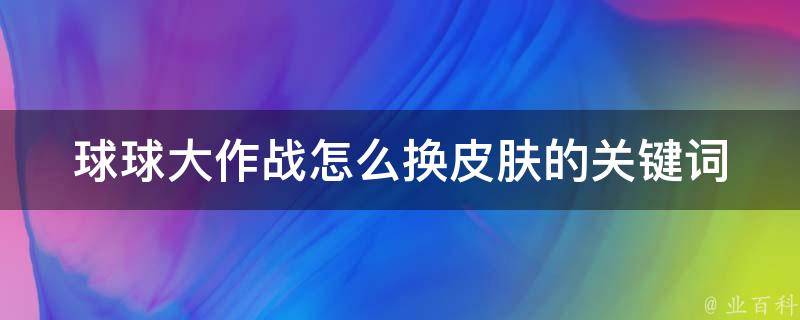 球球大作战怎么换皮肤的关键词

@ 业百科